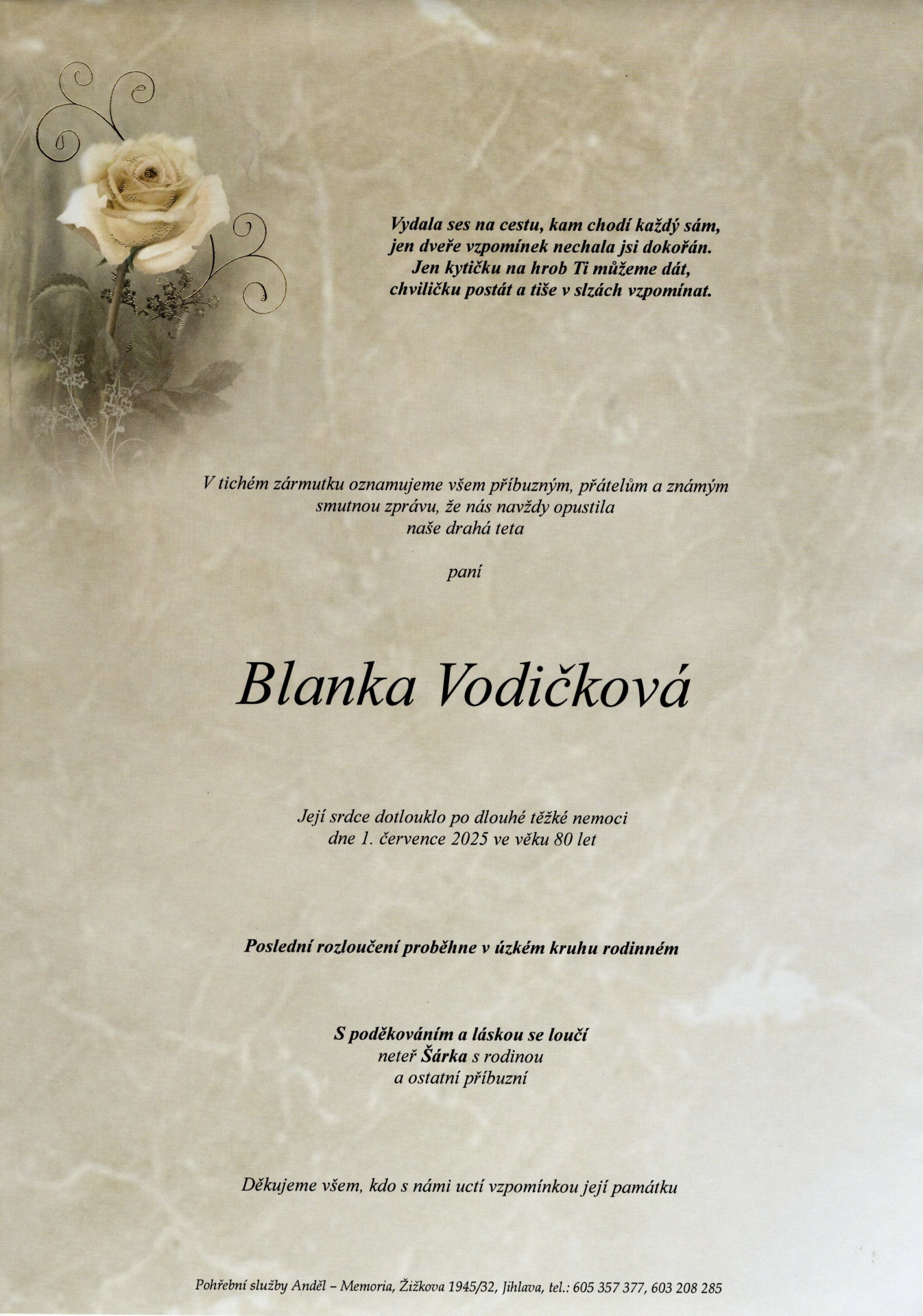 Vydala ses na cestu, kam chodí každý sám,
jen dveře vzpomínek nechala jsi dokořán.
Jen kytičku na hrob Ti můžeme dát,
chviličku postát a tiše v slzách vzpomínat.

V tichém zármutku oznamujeme všem příbuzným, přátelům a známým smutnou zprávu, že nás navždy opustila naše drahá teta

paní

Blanka Vodičková

Její srdce dotlouklo po dlouhé těžké nemoci dne 1. července 2025 ve věku 80 let

Poslední rozloučení proběhne v úzkém kruhu rodinném

S poděkováním a láskou se loučí
neteř Šárka s rodinou
a ostatní příbuzní

Děkujeme všem, kdo s námi uctí vzpomínkou její památku

Pohřební služby Anděl – Memoria, Žižkova 1945/32, Jihlava, tel.: 605 357 377, 603 208 285